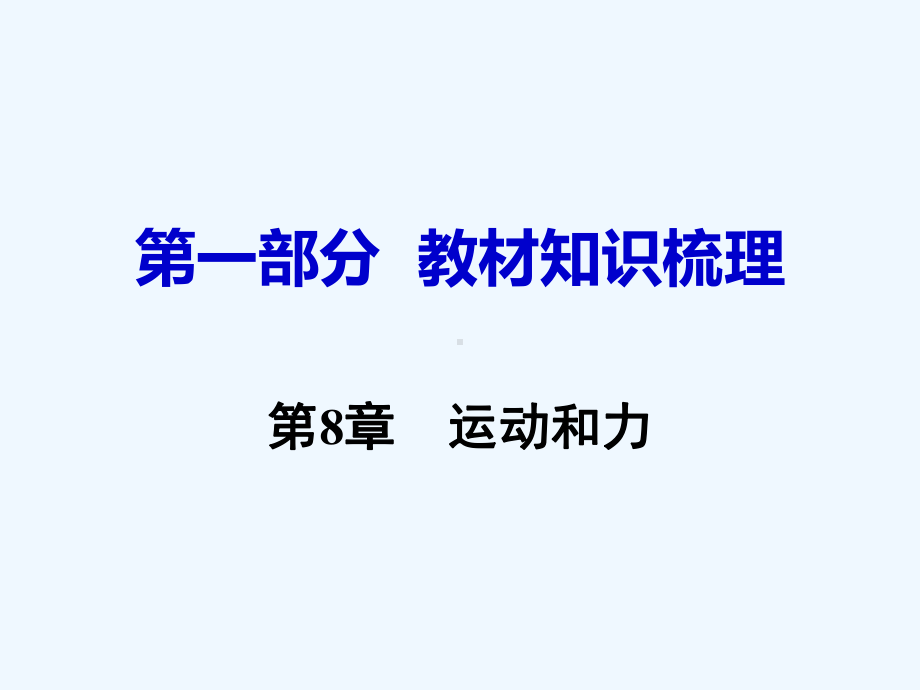 第一部分　教材知识梳理

第8章　运动和力